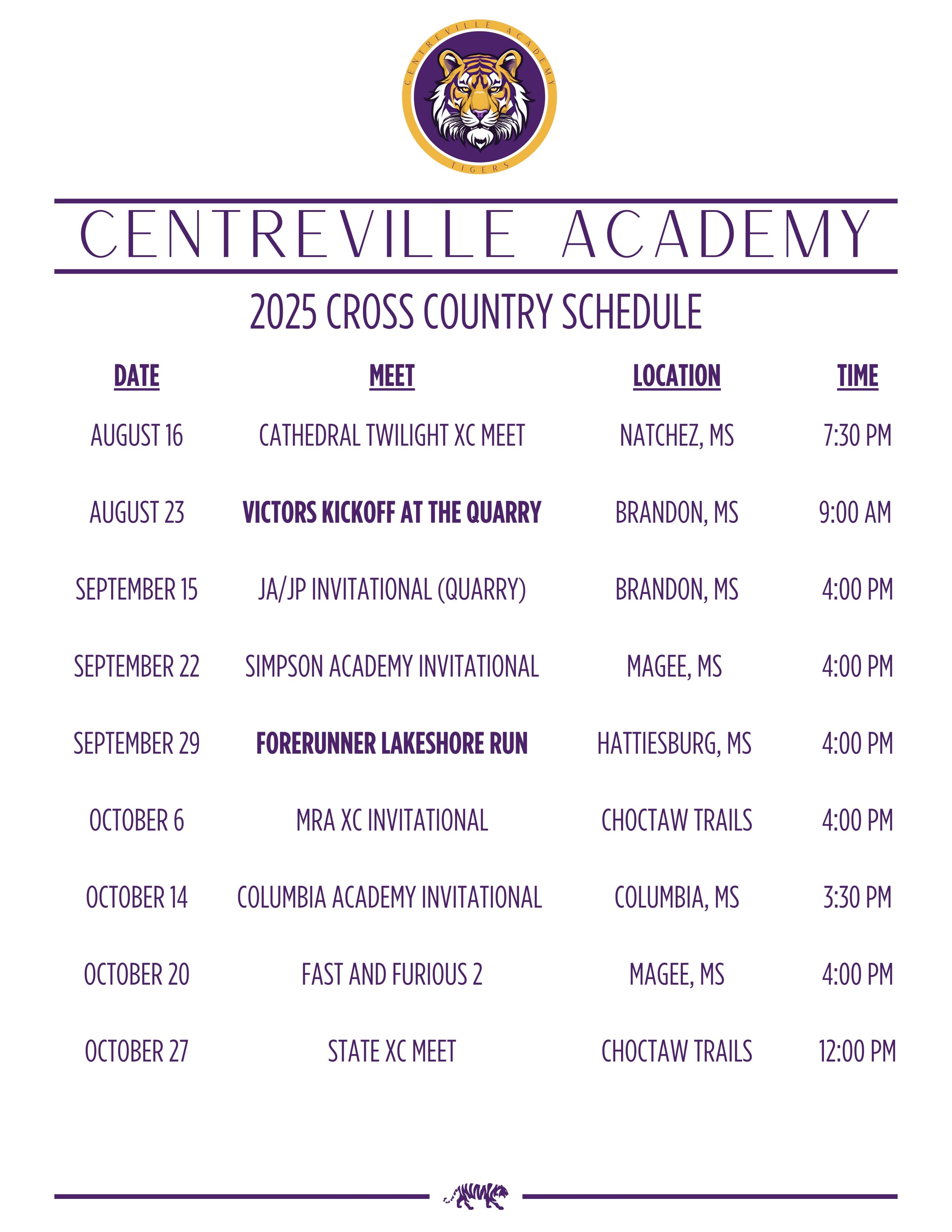 CENTREVILLE ACADEMY
TIGERS

CENTREVILLE ACADEMY

2025 CROSS COUNTRY SCHEDULE

| DATE | MEET | LOCATION | TIME |
|---|---|---|---|
| AUGUST 16 | CATHEDRAL TWILIGHT XC MEET | NATCHEZ, MS | 7:30 PM |
| AUGUST 23 | VICTORS KICKOFF AT THE QUARRY | BRANDON, MS | 9:00 AM |
| SEPTEMBER 15 | JA/JP INVITATIONAL (QUARRY) | BRANDON, MS | 4:00 PM |
| SEPTEMBER 22 | SIMPSON ACADEMY INVITATIONAL | MAGEE, MS | 4:00 PM |
| SEPTEMBER 29 | FORERUNNER LAKESHORE RUN | HATTIESBURG, MS | 4:00 PM |
| OCTOBER 6 | MRA XC INVITATIONAL | CHOCTAW TRAILS | 4:00 PM |
| OCTOBER 14 | COLUMBIA ACADEMY INVITATIONAL | COLUMBIA, MS | 3:30 PM |
| OCTOBER 20 | FAST AND FURIOUS 2 | MAGEE, MS | 4:00 PM |
| OCTOBER 27 | STATE XC MEET | CHOCTAW TRAILS | 12:00 PM |